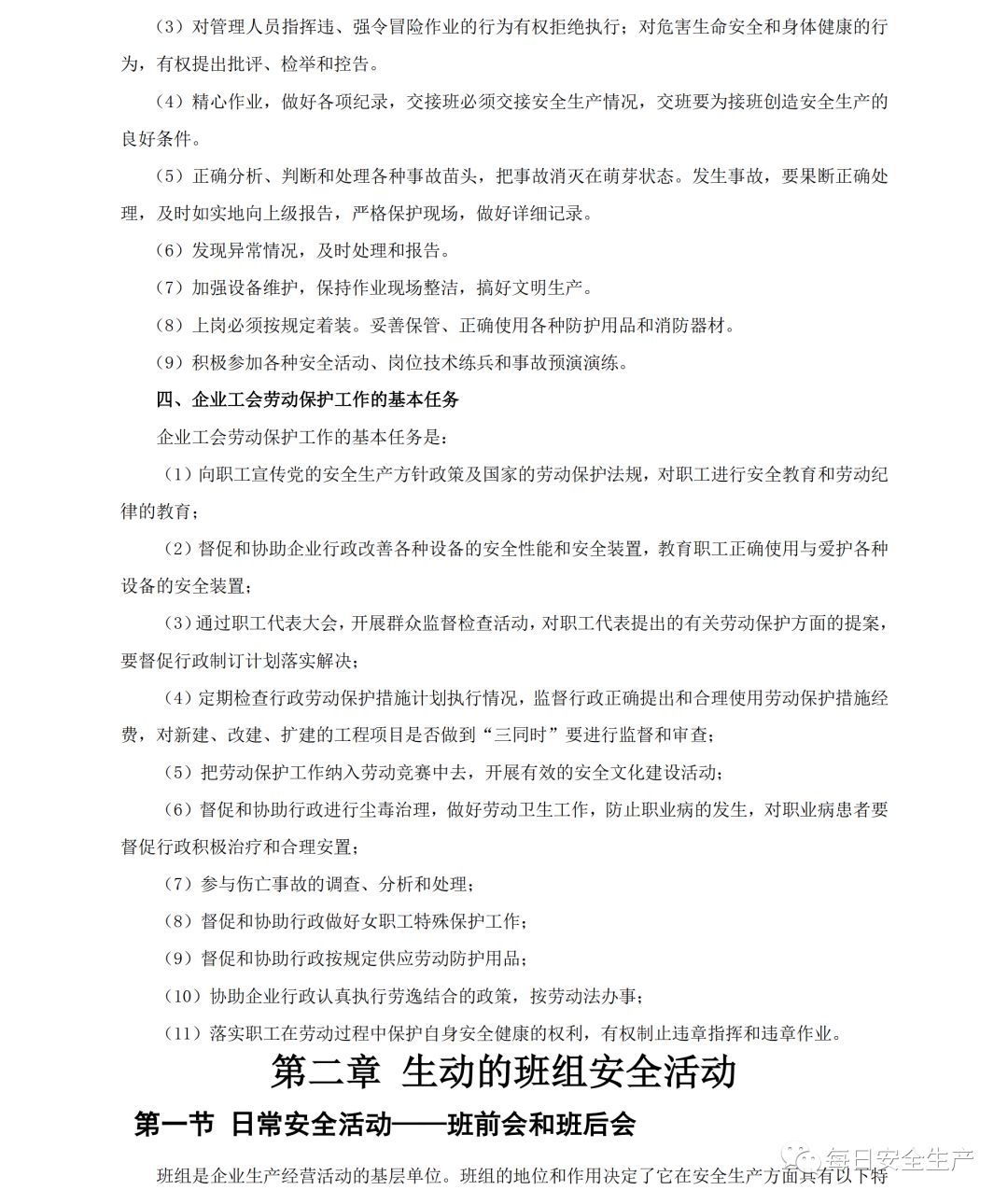 （3）对管理人员指挥违、强令冒险作业的行为有权拒绝执行；对危害生命安全和身体健康的行为，有权提出批评、检举和控告。

（4）精心作业，做好各项纪录，交接班必须交接安全生产情况，交班要为接班创造安全生产的良好条件。

（5）正确分析、判断和处理各种事故苗头，把事故消灭在萌芽状态。发生事故，要果断正确处理，及时如实地向上级报告，严格保护现场，做好详细记录。

（6）发现异常情况，及时处理和报告。

（7）加强设备维护，保持作业现场整洁，搞好文明生产。

（8）上岗必须按规定着装。妥善保管、正确使用各种防护用品和消防器材。

（9）积极参加各种安全活动、岗位技术练兵和事故预演演练。

四、企业工会劳动保护工作的基本任务

企业工会劳动保护工作的基本任务是：

（1）向职工宣传党的安全生产方针政策及国家的劳动保护法规，对职工进行安全教育和劳动纪律的教育；

（2）督促和协助企业行政改善各种设备的安全性能和安全装置，教育职工正确使用与爱护各种设备的安全装置；

（3）通过职工代表大会，开展群众监督检查活动，对职工代表提出的有关劳动保护方面的提案，要督促行政制订计划落实解决；

（4）定期检查行政劳动保护措施计划执行情况，监督行政正确提出和合理使用劳动保护措施经费，对新建、改建、扩建的工程项目是否做到“三同时”要进行监督和审查；

（5）把劳动保护工作纳入劳动竞赛中去，开展有效的安全文化建设活动；

（6）督促和协助行政进行尘毒治理，做好劳动卫生工作，防止职业病的发生，对职业病患者要督促行政积极治疗和合理安置；

（7）参与伤亡事故的调查、分析和处理；

（8）督促和协助行政做好女职工特殊保护工作；

（9）督促和协助行政按规定供应劳动防护用品；

（10）协助企业行政认真执行劳逸结合的政策，按劳动法办事；

（11）落实职工在劳动过程中保护自身安全健康的权利，有权制止违章指挥和违章作业。

第二章 生动的班组安全活动

第一节 日常安全活动——班前会和班后会

班组是企业生产经营活动的基层单位。班组的地位和作用决定了它在安全生产方面具有以下特

每日安全生产